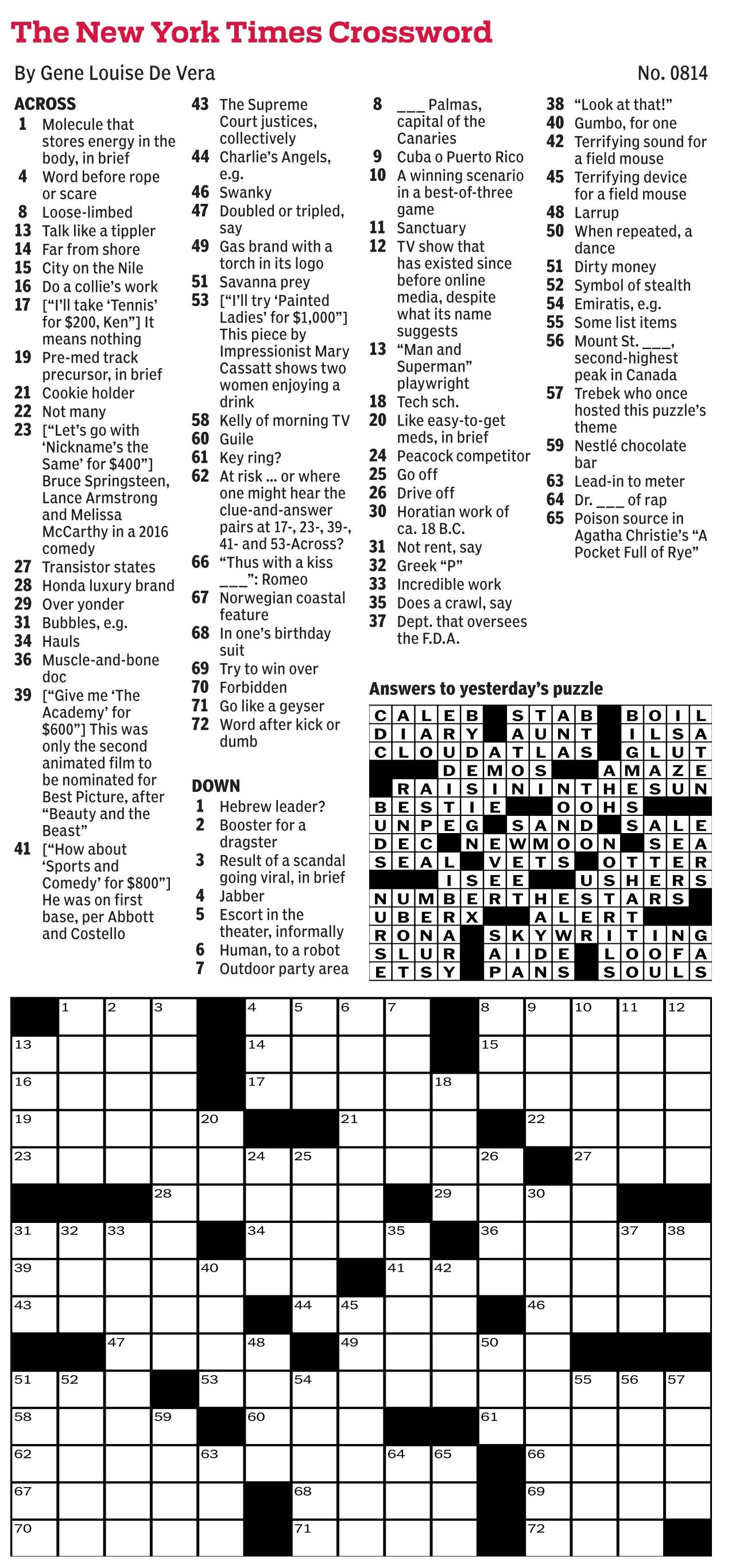 The New York Times Crossword

By Gene Louise De Vera

No. 0814

ACROSS
1 Molecule that stores energy in the body, in brief
4 Word before rope or scare
8 Loose-limbed
13 Talk like a tippler
14 Far from shore
15 City on the Nile
16 Do a collie's work
17 ["I'll take 'Tennis' for $200, Ken"] It means nothing
19 Pre-med track precursor, in brief
21 Cookie holder
22 Not many
23 ["Let's go with 'Nickname's the Same' for $400"] Bruce Springsteen, Lance Armstrong and Melissa McCarthy in a 2016 comedy
27 Transistor states
28 Honda luxury brand
29 Over yonder
31 Bubbles, e.g.
34 Hauls
36 Muscle-and-bone doc
39 ["Give me 'The Academy' for $600"] This was only the second animated film to be nominated for Best Picture, after "Beauty and the Beast"
41 ["How about 'Sports and Comedy' for $800"] He was on first base, per Abbott and Costello
43 The Supreme Court justices, collectively
44 Charlie's Angels, e.g.
46 Swanky
47 Doubled or tripled, say
49 Gas brand with a torch in its logo
51 Savanna prey
53 ["I'll try 'Painted Ladies' for $1,000"] This piece by Impressionist Mary Cassatt shows two women enjoying a drink
58 Kelly of morning TV
60 Guile
61 Key ring?
62 At risk ... or where one might hear the clue-and-answer pairs at 17-, 23-, 39-, 41- and 53-Across?
66 "Thus with a kiss ___": Romeo
67 Norwegian coastal feature
68 In one's birthday suit
69 Try to win over
70 Forbidden
71 Go like a geyser
72 Word after kick or dumb

DOWN
1 Hebrew leader?
2 Booster for a dragster
3 Result of a scandal going viral, in brief
4 Jabber
5 Escort in the theater, informally
6 Human, to a robot
7 Outdoor party area
8 ___ Palmas, capital of the Canaries
9 Cuba o Puerto Rico
10 A winning scenario in a best-of-three game
11 Sanctuary
12 TV show that has existed since before online media, despite what its name suggests
13 "Man and Superman" playwright
18 Tech sch.
20 Like easy-to-get meds, in brief
24 Peacock competitor
25 Go off
26 Drive off
30 Horatian work of ca. 18 B.C.
31 Not rent, say
32 Greek "P"
33 Incredible work
35 Does a crawl, say
37 Dept. that oversees the F.D.A.
38 "Look at that!"
40 Gumbo, for one
42 Terrifying sound for a field mouse
45 Terrifying device for a field mouse
48 Larrup
50 When repeated, a dance
51 Dirty money
52 Symbol of stealth
54 Emiratis, e.g.
55 Some list items
56 Mount St. ___, second-highest peak in Canada
57 Trebek who once hosted this puzzle's theme
59 Nestlé chocolate bar
63 Lead-in to meter
64 Dr. ___ of rap
65 Poison source in Agatha Christie's "A Pocket Full of Rye"

Answers to yesterday's puzzle

CALEB STAB BOIL
DIARY AUNT ILSA
CLOUDATLAS GLUT
DEMOS AMAZE
RAISININTHESUN
BESTIE OOHS
UNPEG SAND SALE
DEC NEWMOON SEA
SEAL VETS OTTER
ISEE USHERS
NUMBERTHESTARS
UBERX ALERT
RONA SKYWRITING
SLUR AIDE LOOFA
ETSY PANS SOULS

1 2 3 4 5 6 7 8 9 10 11 12 13 14 15 16 17 18 19 20 21 22 23 24 25 26 27 28 29 30 31 32 33 34 35 36 37 38 39 40 41 42 43 44 45 46 47 48 49 50 51 52 53 54 55 56 57 58 59 60 61 62 63 64 65 66 67 68 69 70 71 72